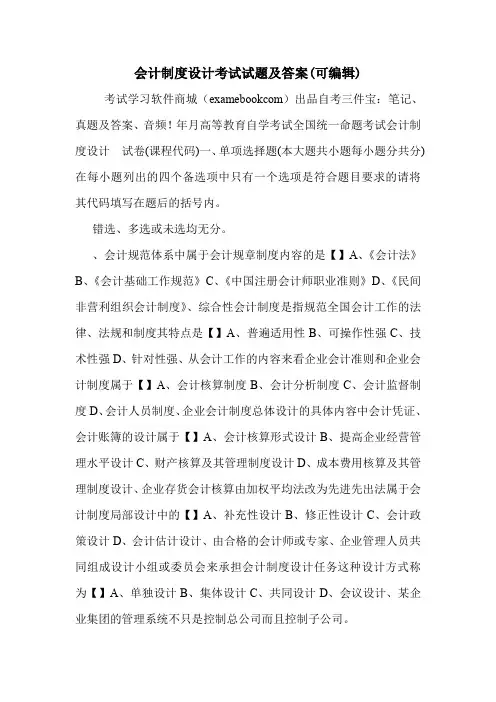 会计制度设计考试试题及答案(可编辑)

考试学习软件商城（examebookcom）出品自考三件宝：笔记、真题及答案、音频！年月高等教育自学考试全国统一命题考试会计制度设计　试卷(课程代码)一、单项选择题(本大题共小题每小题分共分)在每小题列出的四个备选项中只有一个选项是符合题目要求的请将其代码填写在题后的括号内。

错选、多选或未选均无分。

、会计规范体系中属于会计规章制度内容的是【】A、《会计法》B、《会计基础工作规范》C、《中国注册会计师职业准则》D、《民间非营利组织会计制度》、综合性会计制度是指规范全国会计工作的法律、法规和制度其特点是【】A、普遍适用性 B、可操作性强 C、技术性强 D、针对性强、从会计工作的内容来看企业会计准则和企业会计制度属于【】A、会计核算制度 B、会计分析制度 C、会计监督制度 D、会计人员制度、企业会计制度总体设计的具体内容中会计凭证、会计账簿的设计属于【】A、会计核算形式设计 B、提高企业经营管理水平设计 C、财产核算及其管理制度设计 D、成本费用核算及其管理制度设计、企业存货会计核算由加权平均法改为先进先出法属于会计制度局部设计中的【】A、补充性设计 B、修正性设计 C、会计政策设计 D、会计估计设计、由合格的会计师或专家、企业管理人员共同组成设计小组或委员会来承担会计制度设计任务这种设计方式称为【】A、单独设计 B、集体设计 C、共同设计 D、会议设计、某企业集团的管理系统不只是控制总公司而且控制子公司。